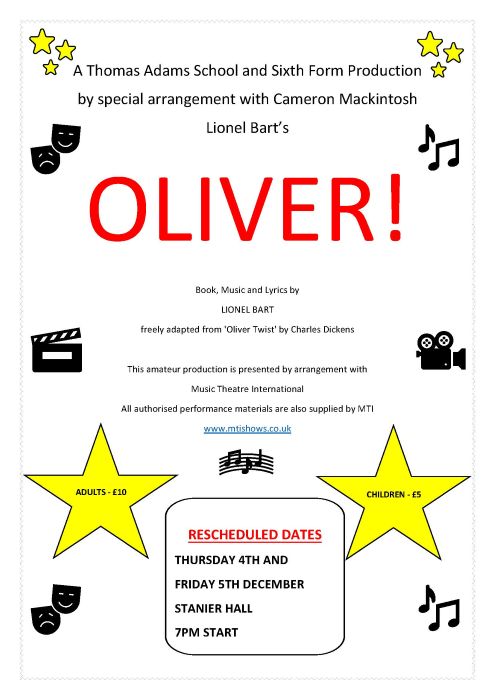 A Thomas Adams School and Sixth Form Production

by special arrangement with Cameron Mackintosh

Lionel Bart's

OLIVER!

Book, Music and Lyrics by

LIONEL BART

freely adapted from 'Oliver Twist' by Charles Dickens

This amateur production is presented by arrangement with

Music Theatre International

All authorised performance materials are also supplied by MTI

www.mtishows.co.uk

ADULTS - £10

CHILDREN - £5

RESCHEDULED DATES

THURSDAY 4TH AND

FRIDAY 5TH DECEMBER

STANIER HALL

7PM START